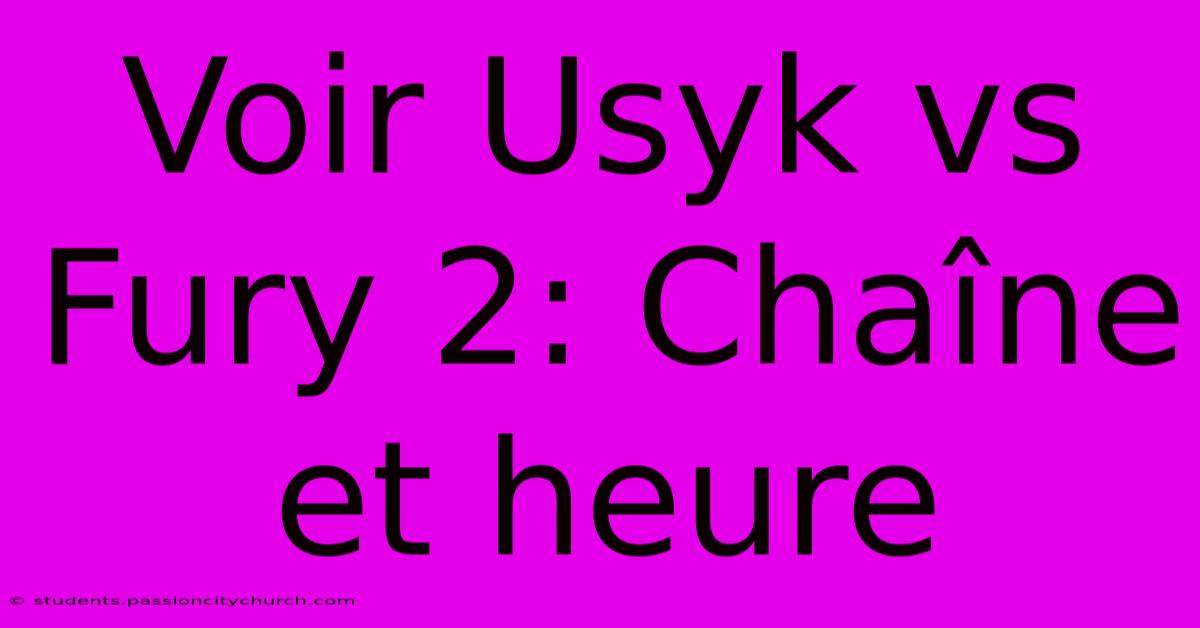 Voir Usyk vs Fury 2: Chaîne et heure

© students.passioncitychurch.com